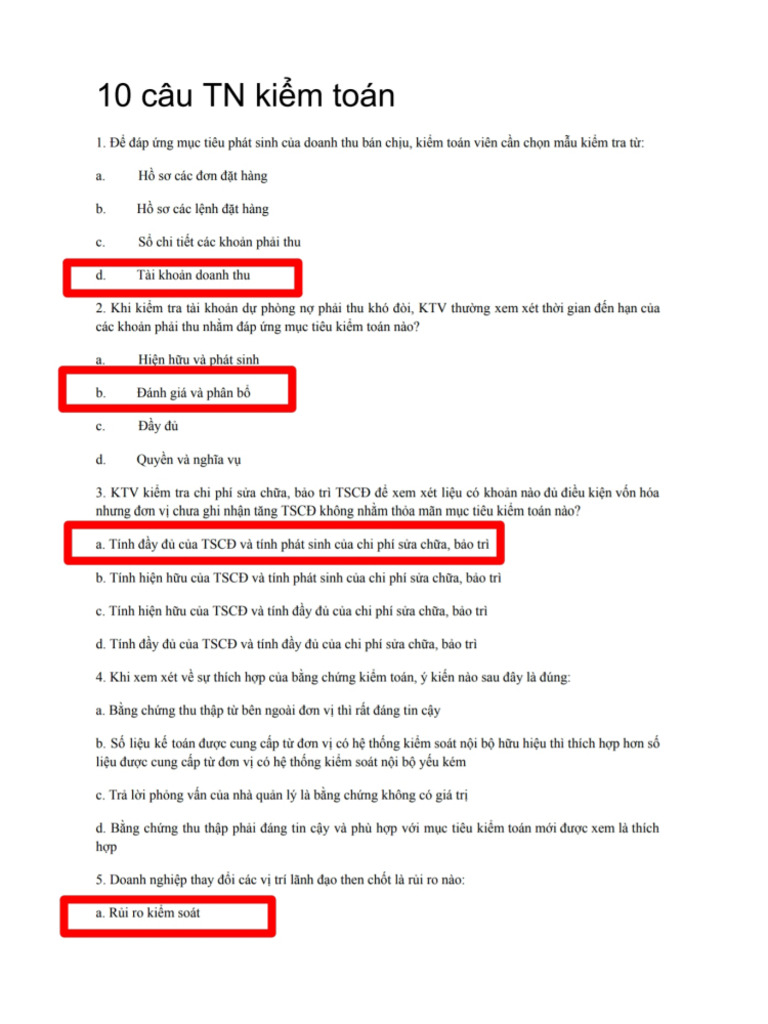 10 câu TN kiểm toán

1. Để đáp ứng mục tiêu phát sinh của doanh thu bán chịu, kiểm toán viên cần chọn mẫu kiểm tra từ:

a. Hồ sơ các đơn đặt hàng

b. Hồ sơ các lệnh đặt hàng

c. Sổ chi tiết các khoản phải thu

d. Tài khoản doanh thu

2. Khi kiểm tra tài khoản dự phòng nợ phải thu khó đòi, KTV thường xem xét thời gian đến hạn của các khoản phải thu nhằm đáp ứng mục tiêu kiểm toán nào?

a. Hiện hữu và phát sinh

b. Đánh giá và phân bổ

c. Đầy đủ

d. Quyền và nghĩa vụ

3. KTV kiểm tra chi phí sửa chữa, bảo trì TSCĐ để xem xét liệu có khoản nào đủ điều kiện vốn hóa nhưng đơn vị chưa ghi nhận tăng TSCĐ không nhằm thỏa mãn mục tiêu kiểm toán nào?

a. Tính đầy đủ của TSCĐ và tính phát sinh của chi phí sửa chữa, bảo trì

b. Tính hiện hữu của TSCĐ và tính phát sinh của chi phí sửa chữa, bảo trì

c. Tính hiện hữu của TSCĐ và tính đầy đủ của chi phí sửa chữa, bảo trì

d. Tính đầy đủ của TSCĐ và tính đầy đủ của chi phí sửa chữa, bảo trì

4. Khi xem xét về sự thích hợp của bằng chứng kiểm toán, ý kiến nào sau đây là đúng:

a. Bằng chứng thu thập từ bên ngoài đơn vị thì rất đáng tin cậy

b. Số liệu kế toán được cung cấp từ đơn vị có hệ thống kiểm soát nội bộ hữu hiệu thì thích hợp hơn số liệu được cung cấp từ đơn vị có hệ thống kiểm soát nội bộ yếu kém

c. Trả lời phỏng vấn của nhà quản lý là bằng chứng không có giá trị

d. Bằng chứng thu thập phải đáng tin cậy và phù hợp với mục tiêu kiểm toán mới được xem là thích hợp

5. Doanh nghiệp thay đổi các vị trí lãnh đạo then chốt là rủi ro nào:

a. Rủi ro kiểm soát